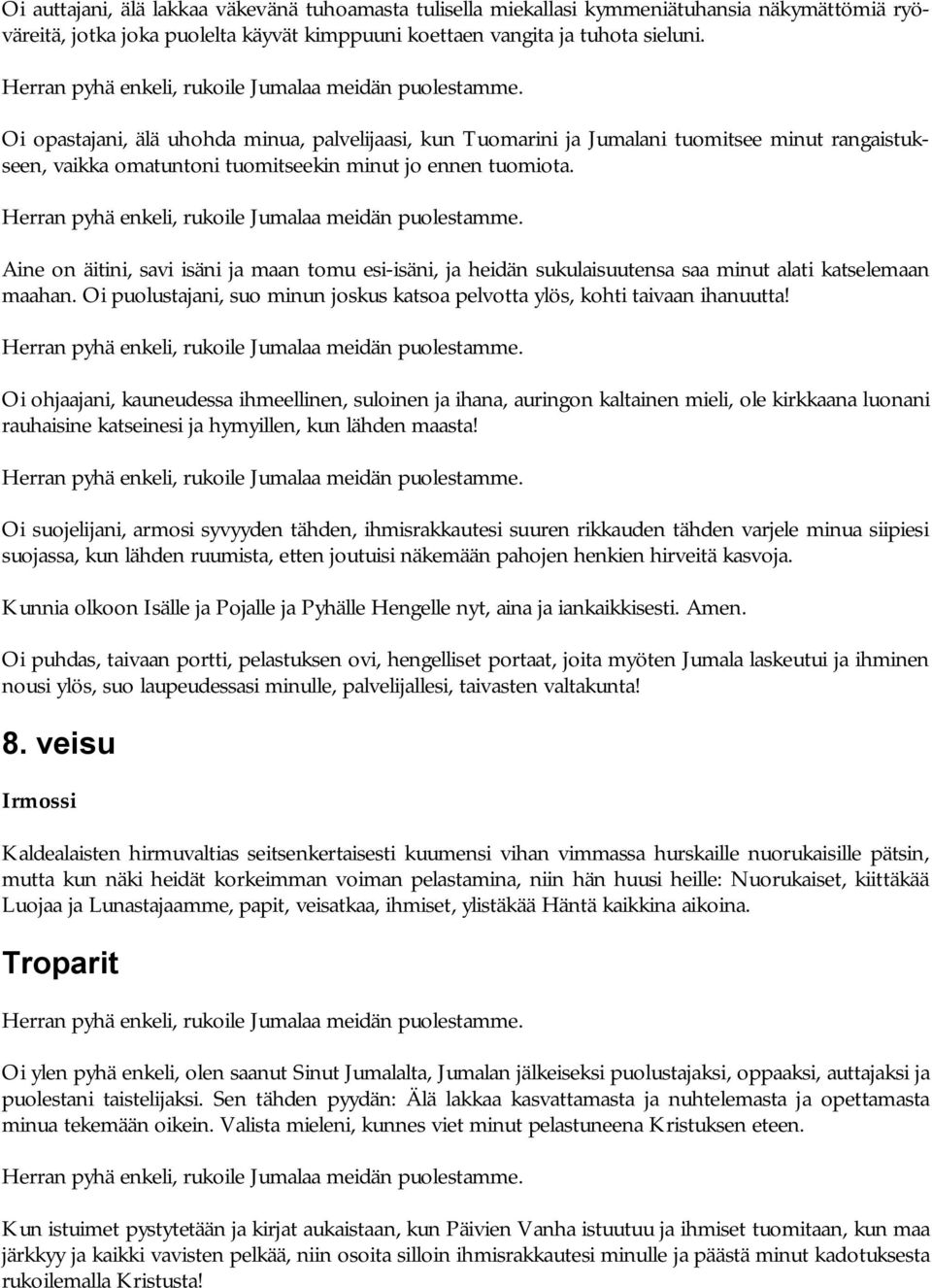 Oi auttajani, älä lakkaa väkevänä tuhoamasta tulisella miekallasi kymmeniätuhansia näkymättömiä ryöväreitä, jotka joka puolelta käyvät kimppuuni koettaen vangita ja tuhota sieluni.

Herran pyhä enkeli, rukoile Jumalaa meidän puolestamme.

Oi opastajani, älä uhohda minua, palvelijaasi, kun Tuomarini ja Jumalani tuomitsee minut rangaistukseen, vaikka omatuntoni tuomitseekin minut jo ennen tuomiota.

Herran pyhä enkeli, rukoile Jumalaa meidän puolestamme.

Aine on äitini, savi isäni ja maan tomu esi-isäni, ja heidän sukulaisuutensa saa minut alati katselemaan maahan. Oi puolustajani, suo minun joskus katsoa pelvotta ylös, kohti taivaan ihanuutta!

Herran pyhä enkeli, rukoile Jumalaa meidän puolestamme.

Oi ohjaajani, kauneudessa ihmeellinen, suloinen ja ihana, auringon kaltainen mieli, ole kirkkaana luonani rauhaisine katseinesi ja hymyillen, kun lähden maasta!

Herran pyhä enkeli, rukoile Jumalaa meidän puolestamme.

Oi suojelijani, armosi syvyyden tähden, ihmisrakkautesi suuren rikkauden tähden varjele minua siipiesi suojassa, kun lähden ruumista, etten joutuisi näkemään pahojen henkien hirveitä kasvoja.

Kunnia olkoon Isälle ja Pojalle ja Pyhälle Hengelle nyt, aina ja iankaikkisesti. Amen.

Oi puhdas, taivaan portti, pelastuksen ovi, hengelliset portaat, joita myöten Jumala laskeutui ja ihminen nousi ylös, suo laupeudessasi minulle, palvelijallesi, taivasten valtakunta!

8. veisu

Irmossi

Kaldealaisten hirmuvaltias seitsenkertaisesti kuumensi vihan vimmassa hurskaille nuorukaisille pätsin, mutta kun näki heidät korkeimman voiman pelastamina, niin hän huusi heille: Nuorukaiset, kiittäkää Luojaa ja Lunastajaamme, papit, veisatkaa, ihmiset, ylistäkää Häntä kaikkina aikoina.

Troparit

Herran pyhä enkeli, rukoile Jumalaa meidän puolestamme.

Oi ylen pyhä enkeli, olen saanut Sinut Jumalalta, Jumalan jälkeiseksi puolustajaksi, oppaaksi, auttajaksi ja puolestani taistelijaksi. Sen tähden pyydän: Älä lakkaa kasvattamasta ja nuhtelemasta ja opettamasta minua tekemään oikein. Valista mieleni, kunnes viet minut pelastuneena Kristuksen eteen.

Herran pyhä enkeli, rukoile Jumalaa meidän puolestamme.

Kun istuimet pystytetään ja kirjat aukaistaan, kun Päivien Vanha istuutuu ja ihmiset tuomitaan, kun maa järkkyy ja kaikki vavisten pelkää, niin osoita silloin ihmisrakkautesi minulle ja päästä minut kadotuksesta rukoilemalla Kristusta!